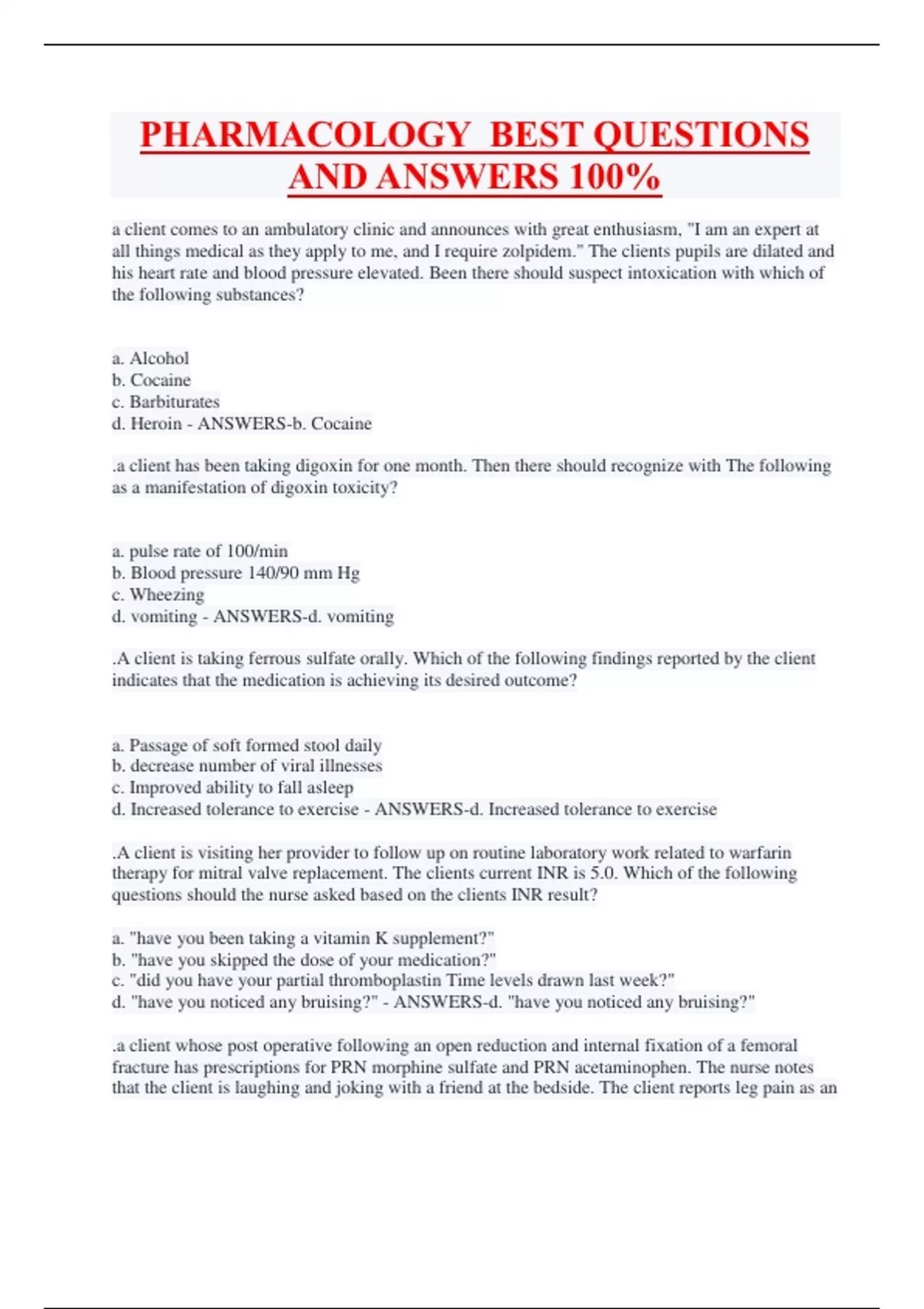 PHARMACOLOGY BEST QUESTIONS AND ANSWERS 100%

a client comes to an ambulatory clinic and announces with great enthusiasm, "I am an expert at all things medical as they apply to me, and I require zolpidem." The clients pupils are dilated and his heart rate and blood pressure elevated. Been there should suspect intoxication with which of the following substances?

a. Alcohol
b. Cocaine
c. Barbiturates
d. Heroin - ANSWERS-b. Cocaine

.a client has been taking digoxin for one month. Then there should recognize with The following as a manifestation of digoxin toxicity?

a. pulse rate of 100/min
b. Blood pressure 140/90 mm Hg
c. Wheezing
d. vomiting - ANSWERS-d. vomiting

.A client is taking ferrous sulfate orally. Which of the following findings reported by the client indicates that the medication is achieving its desired outcome?

a. Passage of soft formed stool daily
b. decrease number of viral illnesses
c. Improved ability to fall asleep
d. Increased tolerance to exercise - ANSWERS-d. Increased tolerance to exercise

.A client is visiting her provider to follow up on routine laboratory work related to warfarin therapy for mitral valve replacement. The clients current INR is 5.0. Which of the following questions should the nurse asked based on the clients INR result?

a. "have you been taking a vitamin K supplement?"
b. "have you skipped the dose of your medication?"
c. "did you have your partial thromboplastin Time levels drawn last week?"
d. "have you noticed any bruising?" - ANSWERS-d. "have you noticed any bruising?"

.a client whose post operative following an open reduction and internal fixation of a femoral fracture has prescriptions for PRN morphine sulfate and PRN acetaminophen. The nurse notes that the client is laughing and joking with a friend at the bedside. The client reports leg pain as an